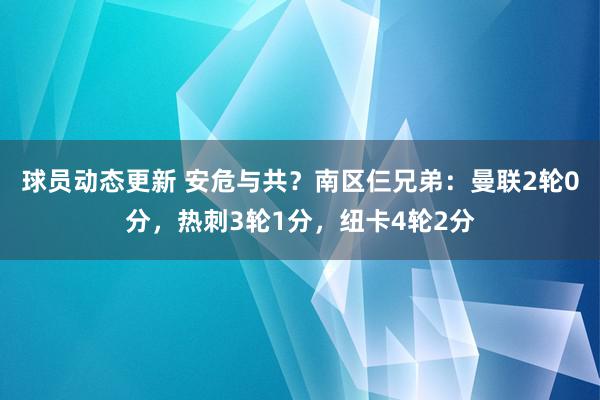 球员动态更新 安危与共？南区仨兄弟：曼联2轮0分，热刺3轮1分，纽卡4轮2分